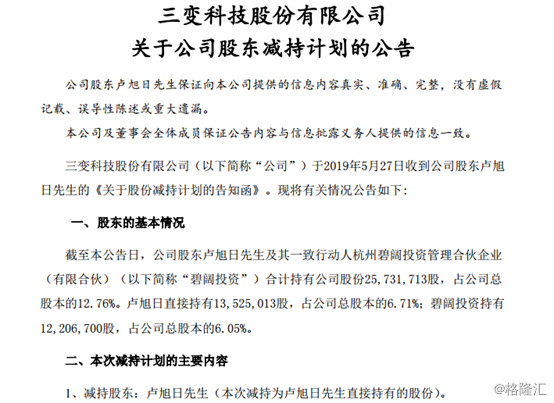 三变科技股份有限公司
关于公司股东减持计划的公告

公司股东卢旭日先生保证向本公司提供的信息内容真实、准确、完整，没有虚假记载、误导性陈述或重大遗漏。

本公司及董事会全体成员保证公告内容与信息披露义务人提供的信息一致。

三变科技股份有限公司（以下简称“公司”）于2019年5月27日收到公司股东卢旭日先生的《关于股份减持计划的告知函》。现将有关情况公告如下：

一、股东的基本情况

截至本公告日，公司股东卢旭日先生及其一致行动人杭州碧阔投资管理合伙企业（有限合伙）（以下简称“碧阔投资”）合计持有公司股份25，731，713股，占公司总股本的12.76%。卢旭日直接持有13，525，013股，占公司总股本的6.71%；碧阔投资持有12，206，700股，占公司总股本的6.05%。

二、本次减持计划的主要内容

1、减持股东：卢旭日先生（本次减持为卢旭日先生直接持有的股份）。

@格隆汇